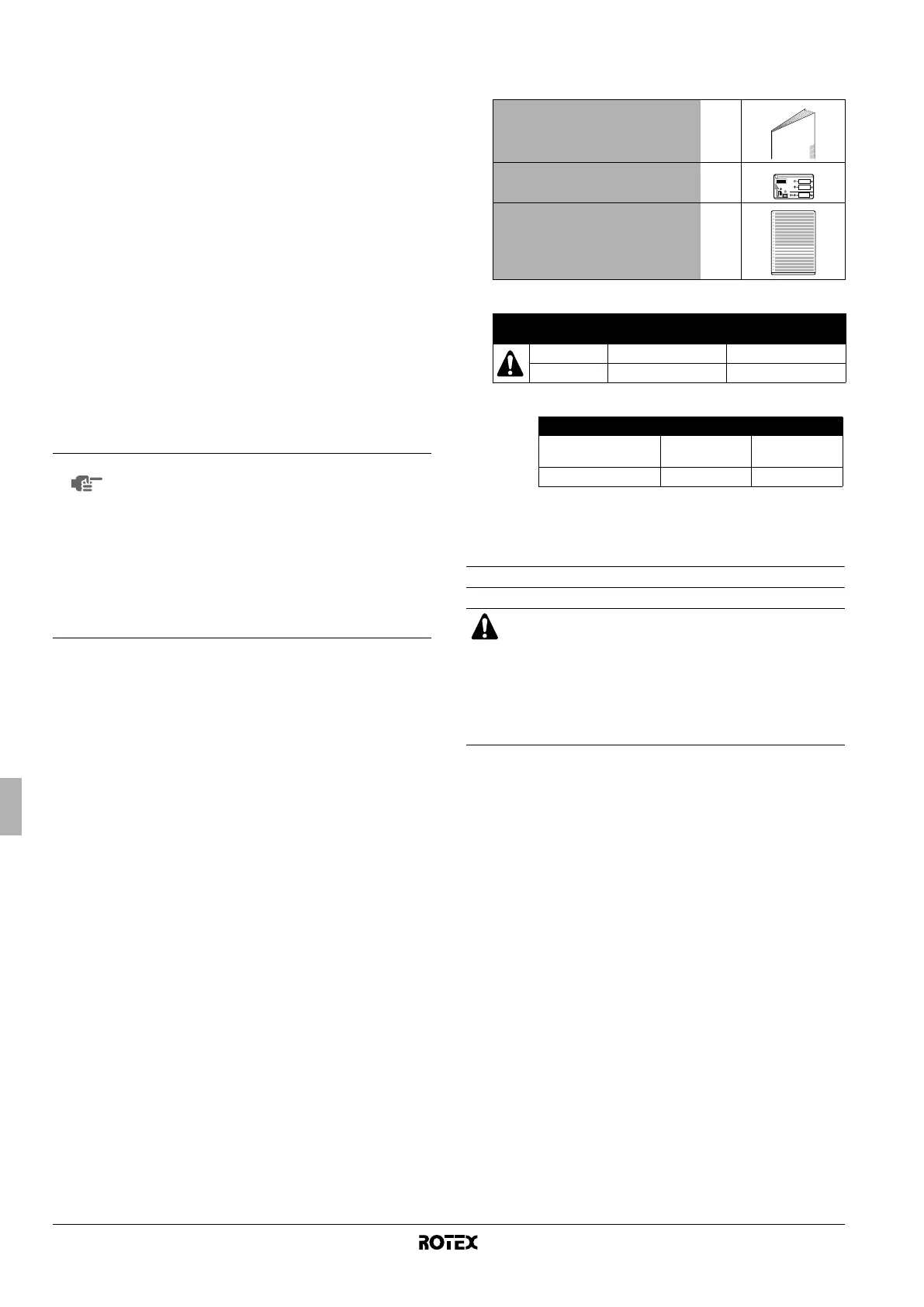 ROTEX